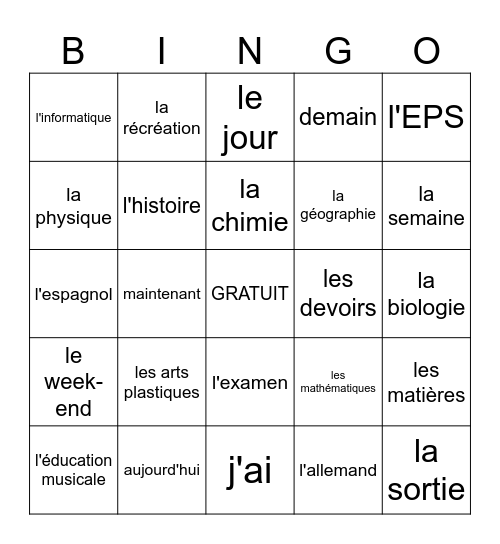 | B | I | N | G | O |
|---|---|---|---|---|
| l'informatique | la récréation | le jour | demain | l'EPS |
| la physique | l'histoire | la chimie | la géographie | la semaine |
| l'espagnol | maintenant | GRATUIT | les devoirs | la biologie |
| le week-end | les arts plastiques | l'examen | les mathématiques | les matières |
| l'éducation musicale | aujourd'hui | j'ai | l'allemand | la sortie |